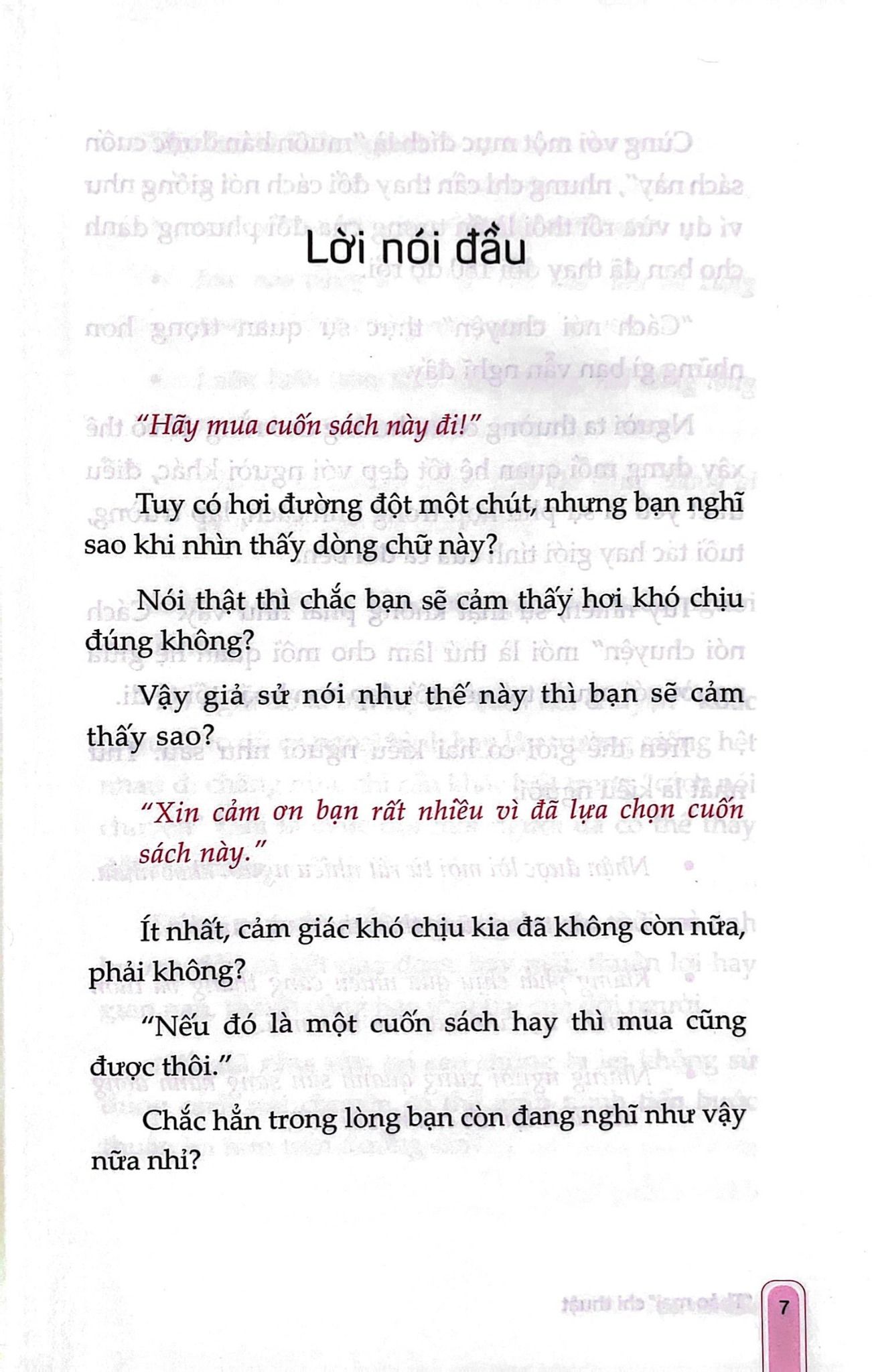 Lời nói đầu

"Hãy mua cuốn sách này đi!"

Tuy có hơi đường đột một chút, nhưng bạn nghĩ sao khi nhìn thấy dòng chữ này?

Nói thật thì chắc bạn sẽ cảm thấy hơi khó chịu đúng không?

Vậy giả sử nói như thế này thì bạn sẽ cảm thấy sao?

"Xin cảm ơn bạn rất nhiều vì đã lựa chọn cuốn sách này."

Ít nhất, cảm giác khó chịu kia đã không còn nữa, phải không?

"Nếu đó là một cuốn sách hay thì mua cũng được thôi."

Chắc hẳn trong lòng bạn còn đang nghĩ như vậy nữa nhỉ?

7